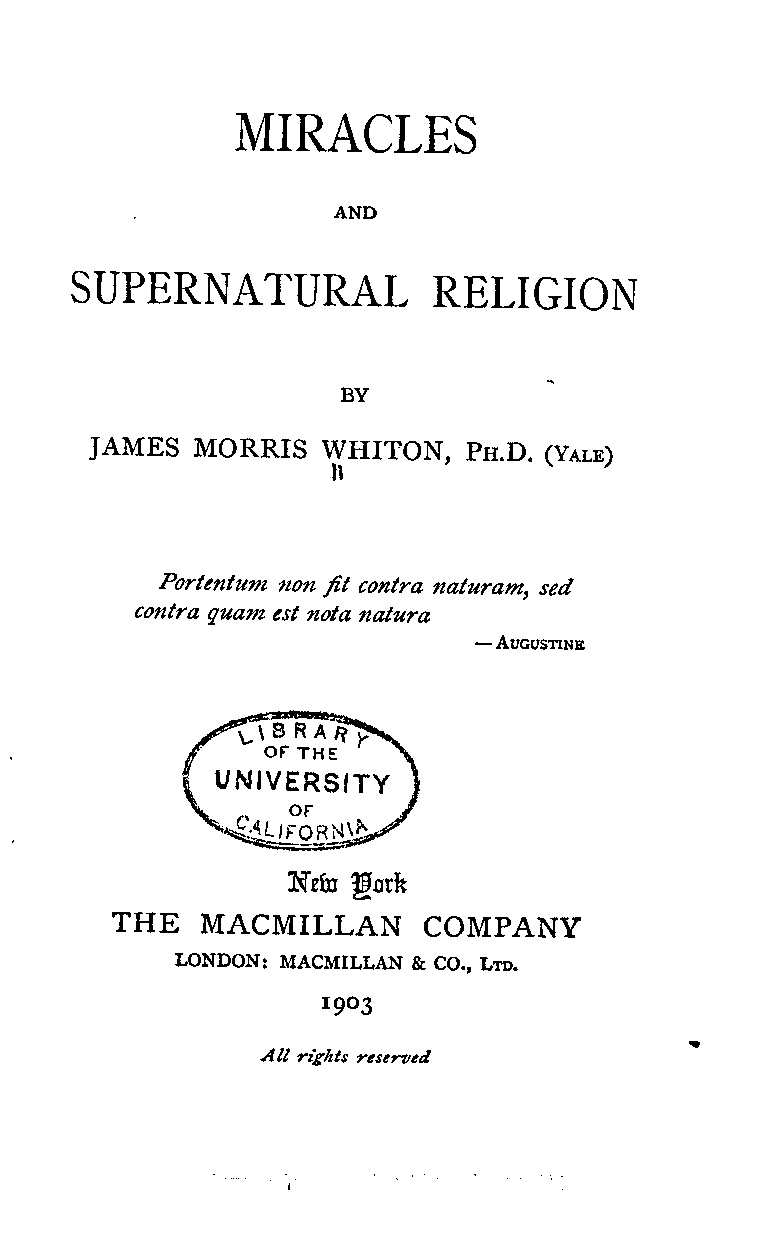 MIRACLES

AND

SUPERNATURAL RELIGION

BY

JAMES MORRIS WHITON, PH.D. (YALE)

Portentum non fit contra naturam, sed contra quam est nota natura

— AUGUSTINE

LIBRARY
OF THE
UNIVERSITY
OF
CALIFORNIA

New York
THE MACMILLAN COMPANY
LONDON: MACMILLAN & CO., LTD.

1903

All rights reserved